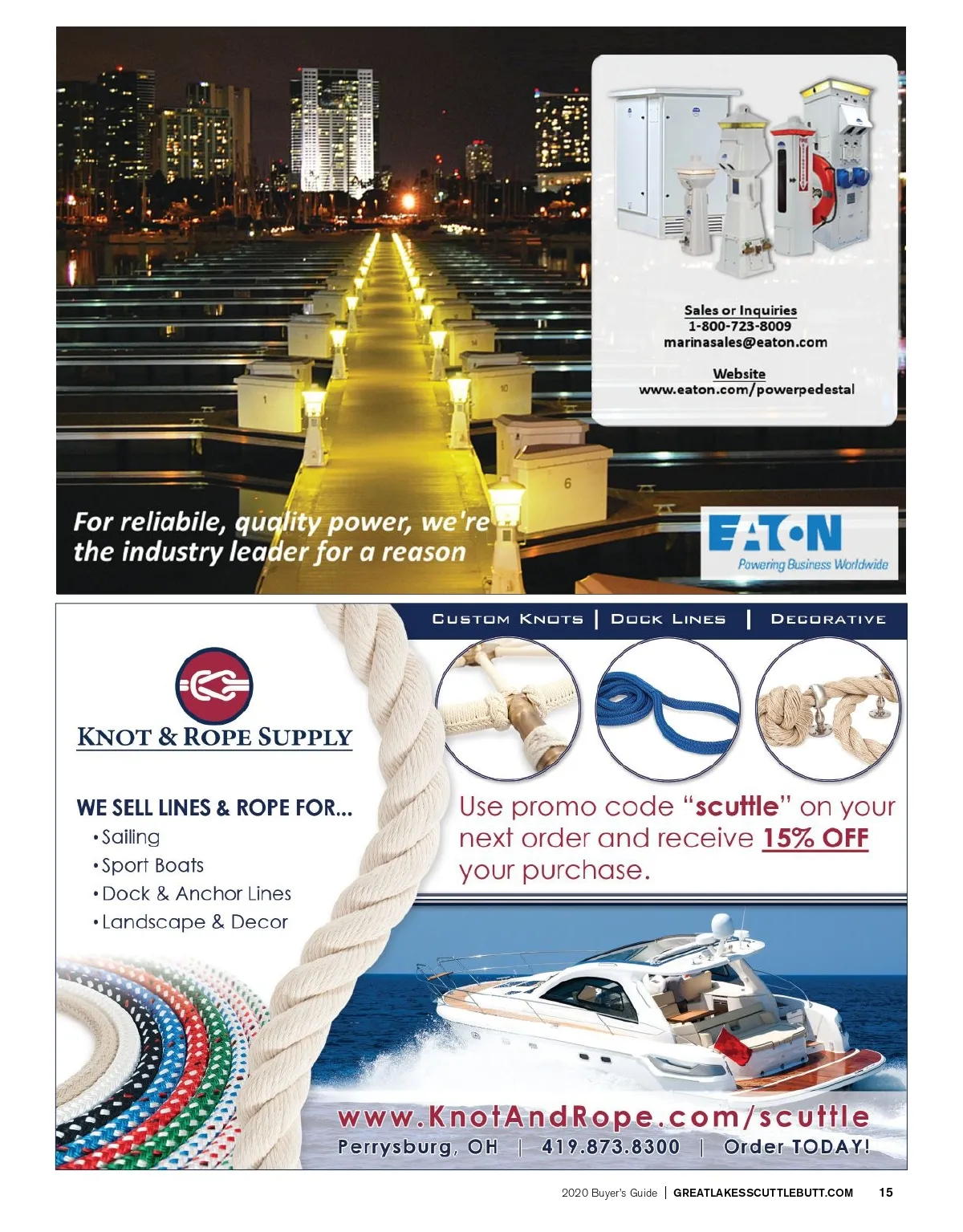 Sales or Inquiries
1-800-723-8009
marinasales@eaton.com

Website
www.eaton.com/powerpedestal

For reliabile, quality power, we're the industry leader for a reason

EATON
Powering Business Worldwide

CUSTOM KNOTS | DOCK LINES | DECORATIVE

KNOT & ROPE SUPPLY

WE SELL LINES & ROPE FOR...
• Sailing
• Sport Boats
• Dock & Anchor Lines
• Landscape & Decor

Use promo code "scuttle" on your next order and receive 15% OFF your purchase.

www.KnotAndRope.com/scuttle
Perrysburg, OH | 419.873.8300 | Order TODAY!

2020 Buyer's Guide | GREATLAKESSCUTTLEBUTT.COM 15